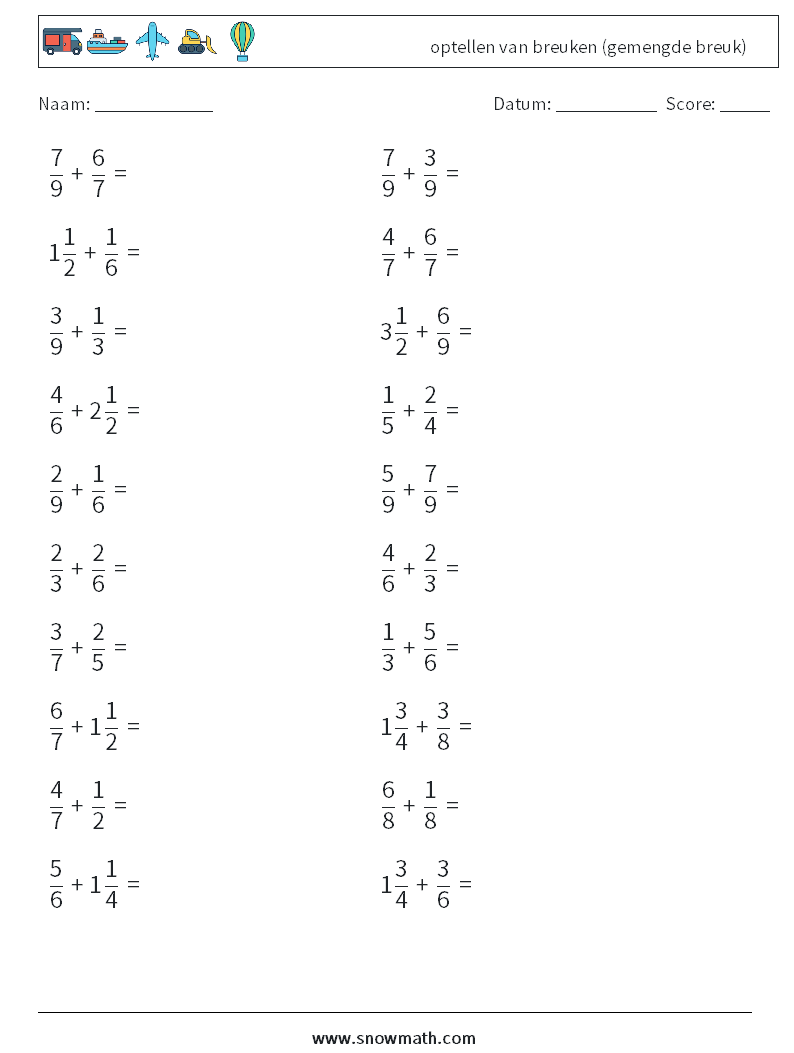 optellen van breuken (gemengde breuk)

Naam: ____________

Datum: ___________ Score: _____

$\frac{7}{9} + \frac{6}{7} =$

$1\frac{1}{2} + \frac{1}{6} =$

$\frac{3}{9} + \frac{1}{3} =$

$\frac{4}{6} + 2\frac{1}{2} =$

$\frac{2}{9} + \frac{1}{6} =$

$\frac{2}{3} + \frac{2}{6} =$

$\frac{3}{7} + \frac{2}{5} =$

$\frac{6}{7} + 1\frac{1}{2} =$

$\frac{4}{7} + \frac{1}{2} =$

$\frac{5}{6} + 1\frac{1}{4} =$

$\frac{7}{9} + \frac{3}{9} =$

$\frac{4}{7} + \frac{6}{7} =$

$3\frac{1}{2} + \frac{6}{9} =$

$\frac{1}{5} + \frac{2}{4} =$

$\frac{5}{9} + \frac{7}{9} =$

$\frac{4}{6} + \frac{2}{3} =$

$\frac{1}{3} + \frac{5}{6} =$

$1\frac{3}{4} + \frac{3}{8} =$

$\frac{6}{8} + \frac{1}{8} =$

$1\frac{3}{4} + \frac{3}{6} =$

www.snowmath.com